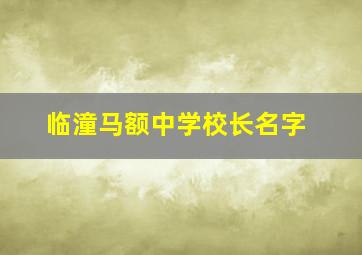 临潼马额中学校长名字